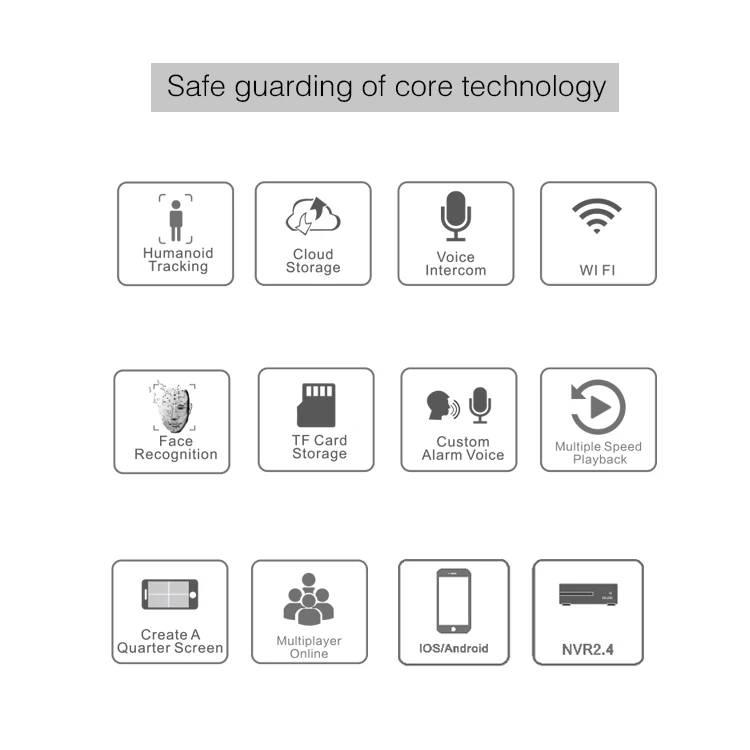 Safe guarding of core technology

Humanoid Tracking

Cloud Storage

Voice Intercom

WI FI

Face Recognition

TF Card Storage

Custom Alarm Voice

Multiple Speed Playback

Create A Quarter Screen

Multiplayer Online

IOS/Android

NVR2.4